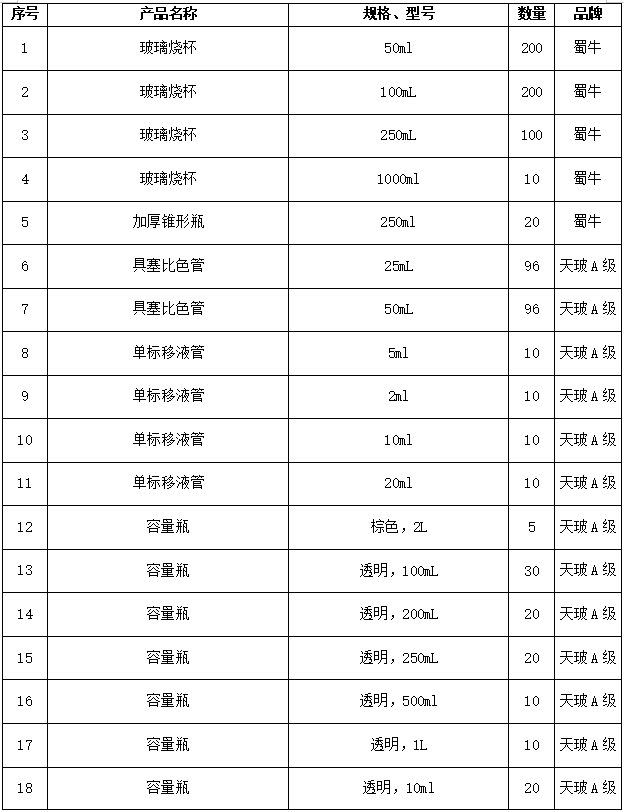 | 序号 | 产品名称 | 规格、型号 | 数量 | 品牌 |
|---|---|---|---|---|
| 1 | 玻璃烧杯 | 50ml | 200 | 蜀牛 |
| 2 | 玻璃烧杯 | 100mL | 200 | 蜀牛 |
| 3 | 玻璃烧杯 | 250mL | 100 | 蜀牛 |
| 4 | 玻璃烧杯 | 1000ml | 10 | 蜀牛 |
| 5 | 加厚锥形瓶 | 250ml | 20 | 蜀牛 |
| 6 | 具塞比色管 | 25mL | 96 | 天玻A级 |
| 7 | 具塞比色管 | 50mL | 96 | 天玻A级 |
| 8 | 单标移液管 | 5ml | 10 | 天玻A级 |
| 9 | 单标移液管 | 2ml | 10 | 天玻A级 |
| 10 | 单标移液管 | 10ml | 10 | 天玻A级 |
| 11 | 单标移液管 | 20ml | 10 | 天玻A级 |
| 12 | 容量瓶 | 棕色，2L | 5 | 天玻A级 |
| 13 | 容量瓶 | 透明，100mL | 30 | 天玻A级 |
| 14 | 容量瓶 | 透明，200mL | 20 | 天玻A级 |
| 15 | 容量瓶 | 透明，250mL | 20 | 天玻A级 |
| 16 | 容量瓶 | 透明，500ml | 10 | 天玻A级 |
| 17 | 容量瓶 | 透明，1L | 10 | 天玻A级 |
| 18 | 容量瓶 | 透明，10ml | 20 | 天玻A级 |